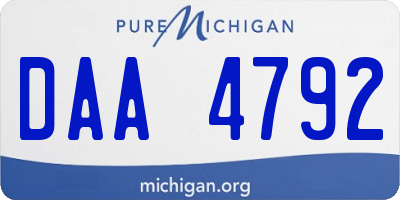 PURE MICHIGAN

DAA 4792

michigan.org